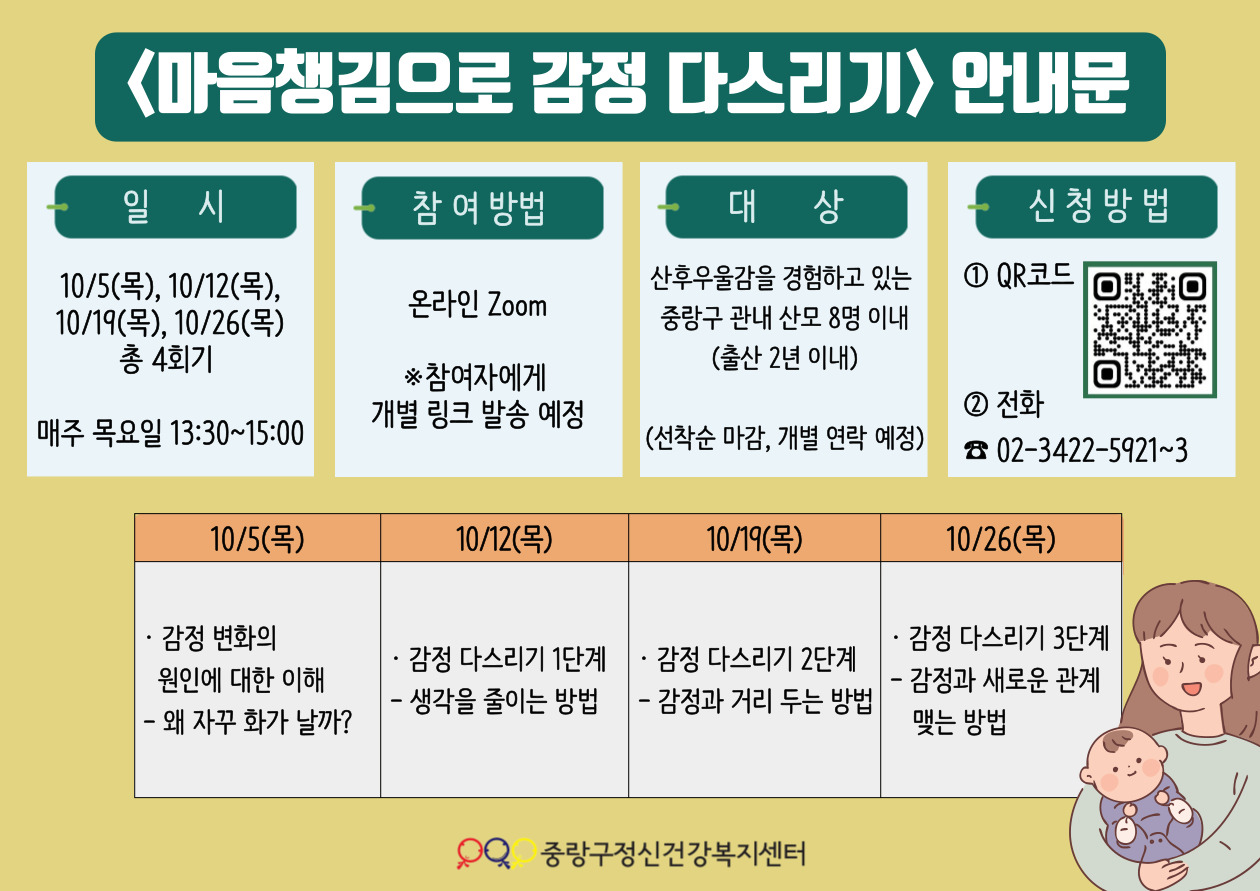 〈마음챙김으로 감정 다스리기〉 안내문

일 시

10/5(목), 10/12(목), 10/19(목), 10/26(목)
총 4회기

매주 목요일 13:30~15:00

참여방법

온라인 Zoom

※참여자에게
개별 링크 발송 예정

대 상

산후우울감을 경험하고 있는
중랑구 관내 산모 8명 이내
(출산 2년 이내)

(선착순 마감, 개별 연락 예정)

신청방법

① QR코드

② 전화
☎ 02-3422-5921~3

| 10/5(목) | 10/12(목) | 10/19(목) | 10/26(목) |
|---|---|---|---|
| · 감정 변화의 원인에 대한 이해 - 왜 자꾸 화가 날까? | · 감정 다스리기 1단계 - 생각을 줄이는 방법 | · 감정 다스리기 2단계 - 감정과 거리 두는 방법 | · 감정 다스리기 3단계 - 감정과 새로운 관계 맺는 방법 |

중랑구정신건강복지센터